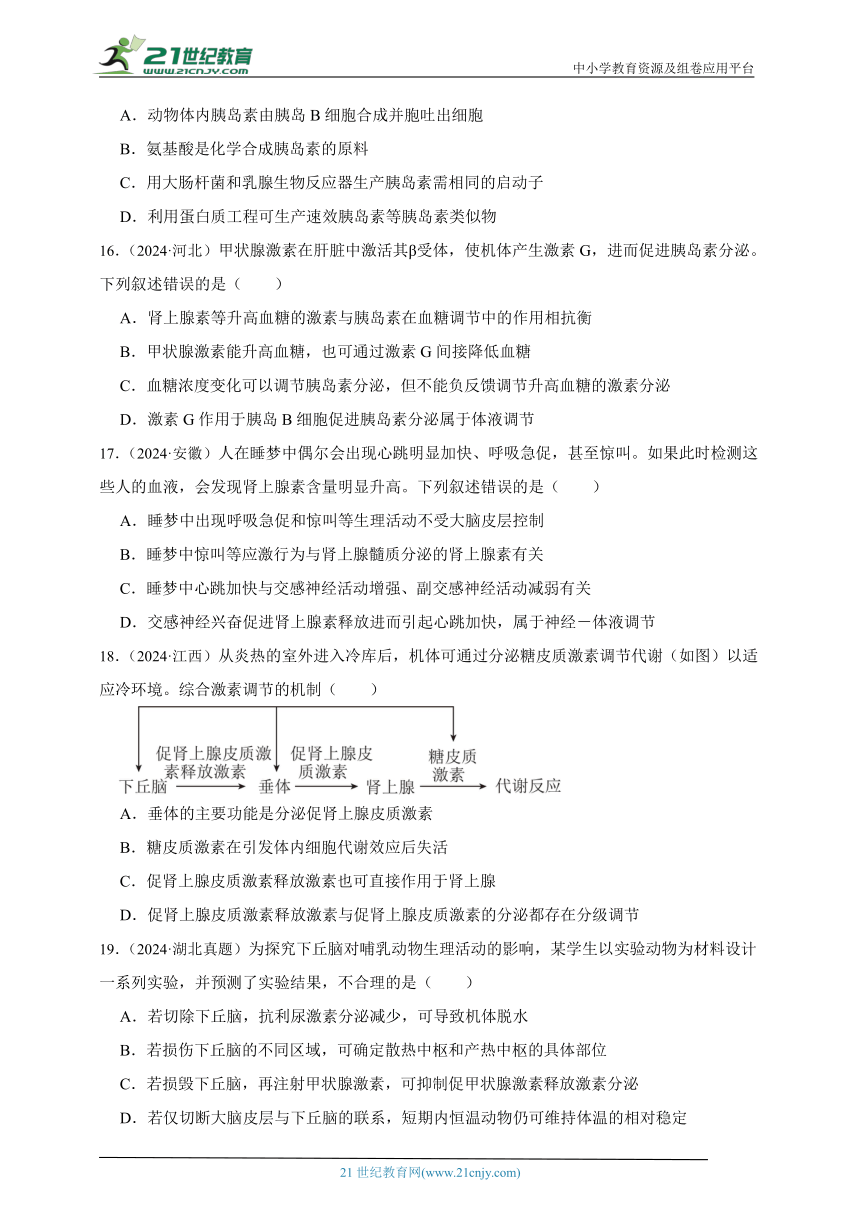 21世纪教育 www.21cnjy.com

中小学教育资源及组卷应用平台

A．动物体内胰岛素由胰岛 B 细胞合成并胞吐出细胞

B．氨基酸是化学合成胰岛素的原料

C．用大肠杆菌和乳腺生物反应器生产胰岛素需相同的启动子

D．利用蛋白质工程可生产速效胰岛素等胰岛素类似物

16.（2024·河北）甲状腺激素在肝脏中激活其β受体，使机体产生激素 G，进而促进胰岛素分泌。下列叙述错误的是（　　）

A．肾上腺素等升高血糖的激素与胰岛素在血糖调节中的作用相抗衡

B．甲状腺激素能升高血糖，也可通过激素 G 间接降低血糖

C．血糖浓度变化可以调节胰岛素分泌，但不能负反馈调节升高血糖的激素分泌

D．激素 G 作用于胰岛 B 细胞促进胰岛素分泌属于体液调节

17.（2024·安徽）人在睡梦中偶尔会出现心跳明显加快、呼吸急促，甚至惊叫。如果此时检测这些人的血液，会发现肾上腺素含量明显升高。下列叙述错误的是（　　）

A．睡梦中出现呼吸急促和惊叫等生理活动不受大脑皮层控制

B．睡梦中惊叫等应激行为与肾上腺髓质分泌的肾上腺素有关

C．睡梦中心跳加快与交感神经活动增强、副交感神经活动减弱有关

D．交感神经兴奋促进肾上腺素释放进而引起心跳加快，属于神经－体液调节

18.（2024·江西）从炎热的室外进入冷库后，机体可通过分泌糖皮质激素调节代谢（如图）以适应冷环境。综合激素调节的机制（　　）

下丘脑 促肾上腺皮质激素释放激素 垂体 促肾上腺皮质激素 肾上腺 糖皮质激素 代谢反应

A．垂体的主要功能是分泌促肾上腺皮质激素

B．糖皮质激素在引发体内细胞代谢效应后失活

C．促肾上腺皮质激素释放激素也可直接作用于肾上腺

D．促肾上腺皮质激素释放激素与促肾上腺皮质激素的分泌都存在分级调节

19.（2024·湖北真题）为探究下丘脑对哺乳动物生理活动的影响，某学生以实验动物为材料设计一系列实验，并预测了实验结果，不合理的是（　　）

A．若切除下丘脑，抗利尿激素分泌减少，可导致机体脱水

B．若损伤下丘脑的不同区域，可确定散热中枢和产热中枢的具体部位

C．若损毁下丘脑，再注射甲状腺激素，可抑制促甲状腺激素释放激素分泌

D．若仅切断大脑皮层与下丘脑的联系，短期内恒温动物仍可维持体温的相对稳定

21 世纪教育网(www.21cnjy.com)